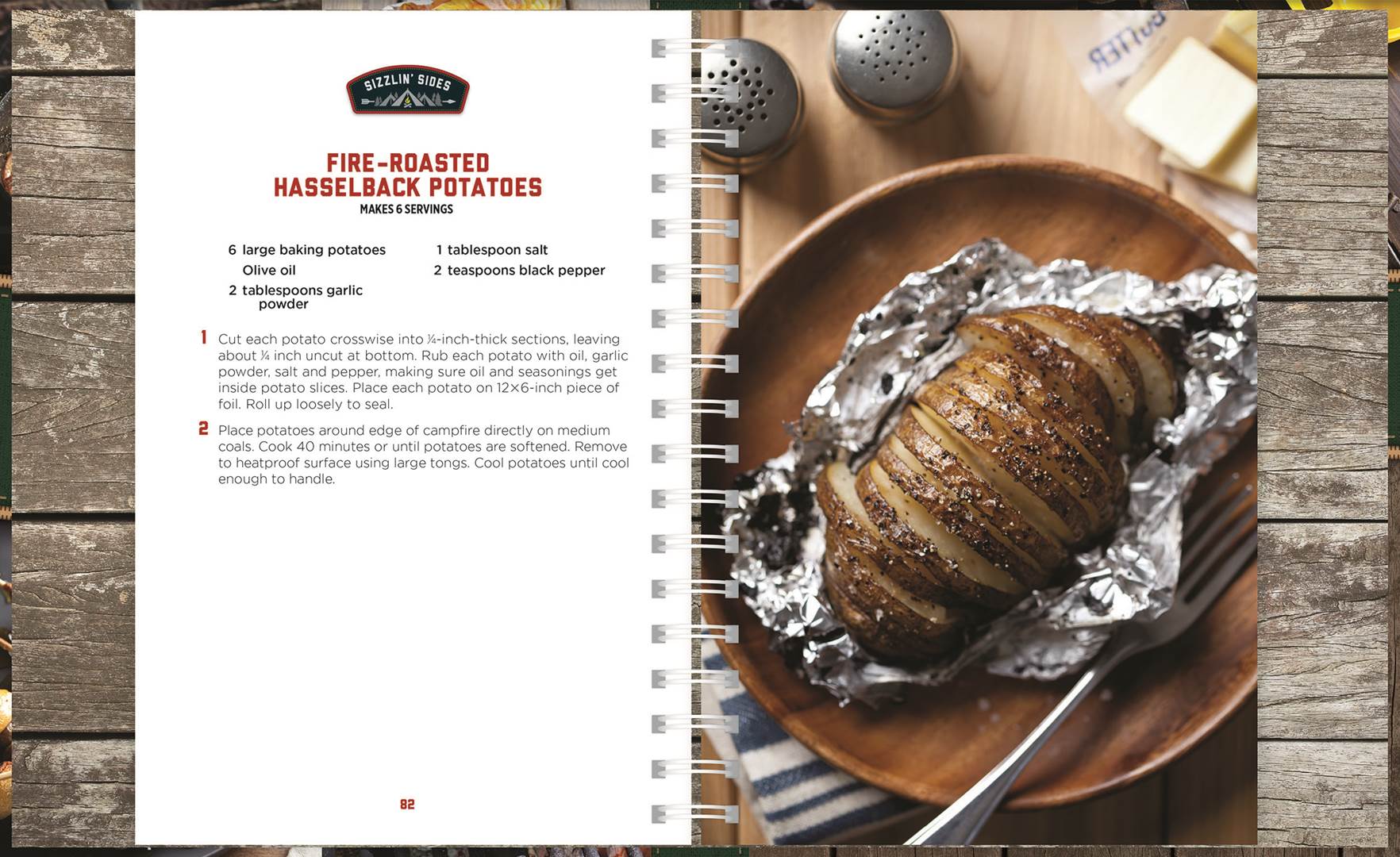 SIZZLIN' SIDES

FIRE-ROASTED HASSELBACK POTATOES

MAKES 6 SERVINGS

6 large baking potatoes
Olive oil
2 tablespoons garlic powder

1 tablespoon salt
2 teaspoons black pepper

1 Cut each potato crosswise into ¼-inch-thick sections, leaving about ¼ inch uncut at bottom. Rub each potato with oil, garlic powder, salt and pepper, making sure oil and seasonings get inside potato slices. Place each potato on 12×6-inch piece of foil. Roll up loosely to seal.

2 Place potatoes around edge of campfire directly on medium coals. Cook 40 minutes or until potatoes are softened. Remove to heatproof surface using large tongs. Cool potatoes until cool enough to handle.

82

BUTTER